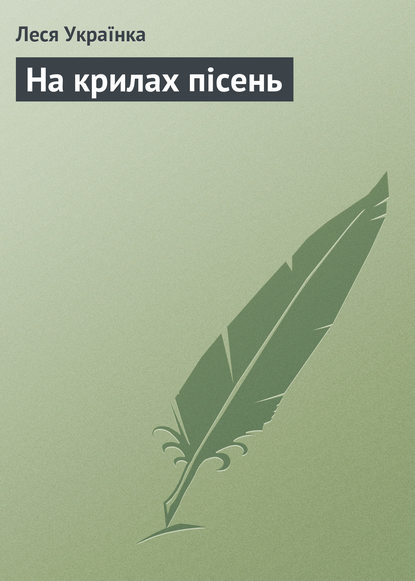 Леся Українка

На крилах пісень